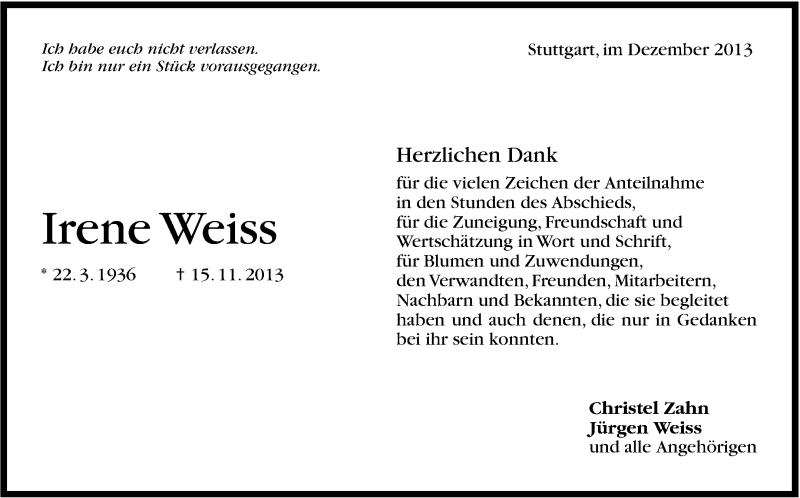 Ich habe euch nicht verlassen.
Ich bin nur ein Stück vorausgegangen.

Stuttgart, im Dezember 2013

Irene Weiss

* 22. 3. 1936 † 15. 11. 2013

Herzlichen Dank

für die vielen Zeichen der Anteilnahme in den Stunden des Abschieds, für die Zuneigung, Freundschaft und Wertschätzung in Wort und Schrift, für Blumen und Zuwendungen, den Verwandten, Freunden, Mitarbeitern, Nachbarn und Bekannten, die sie begleitet haben und auch denen, die nur in Gedanken bei ihr sein konnten.

Christel Zahn
Jürgen Weiss
und alle Angehörigen